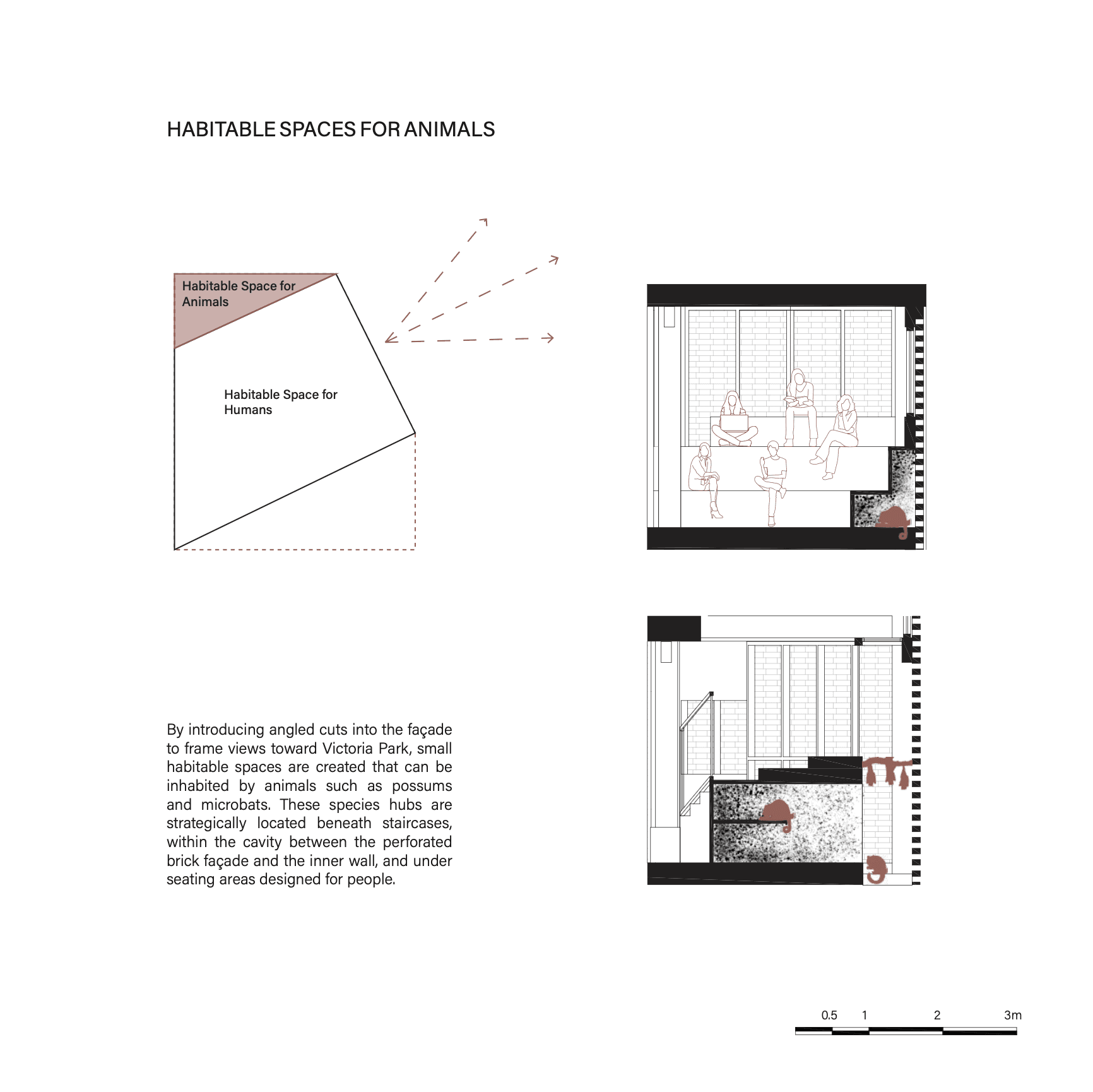 HABITABLE SPACES FOR ANIMALS

Habitable Space for Animals

Habitable Space for Humans

By introducing angled cuts into the façade to frame views toward Victoria Park, small habitable spaces are created that can be inhabited by animals such as possums and microbats. These species hubs are strategically located beneath staircases, within the cavity between the perforated brick façade and the inner wall, and under seating areas designed for people.

0.5 1 2 3m